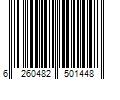 6 260482 501448